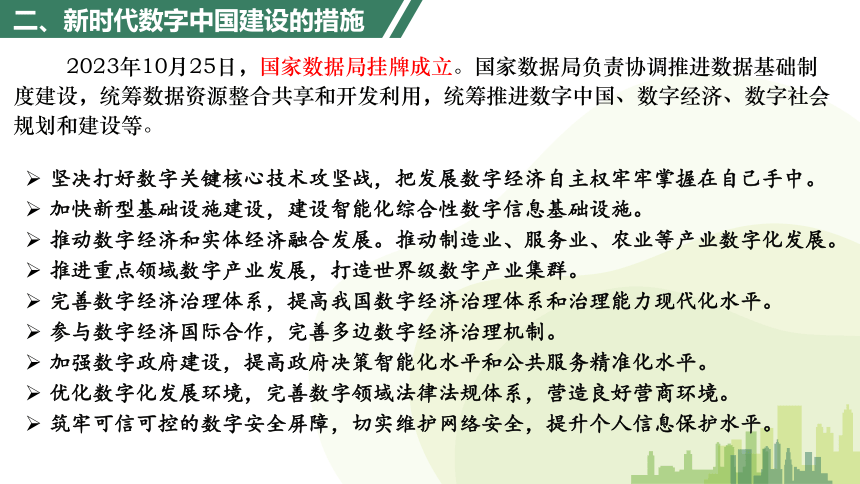 二、新时代数字中国建设的措施

2023年10月25日，国家数据局挂牌成立。国家数据局负责协调推进数据基础制度建设，统筹数据资源整合共享和开发利用，统筹推进数字中国、数字经济、数字社会规划和建设等。

➢ 坚决打好数字关键核心技术攻坚战，把发展数字经济自主权牢牢掌握在自己手中。
➢ 加快新型基础设施建设，建设智能化综合性数字信息基础设施。
➢ 推动数字经济和实体经济融合发展。推动制造业、服务业、农业等产业数字化发展。
➢ 推进重点领域数字产业发展，打造世界级数字产业集群。
➢ 完善数字经济治理体系，提高我国数字经济治理体系和治理能力现代化水平。
➢ 参与数字经济国际合作，完善多边数字经济治理机制。
➢ 加强数字政府建设，提高政府决策智能化水平和公共服务精准化水平。
➢ 优化数字化发展环境，完善数字领域法律法规体系，营造良好营商环境。
➢ 筑牢可信可控的数字安全屏障，切实维护网络安全，提升个人信息保护水平。